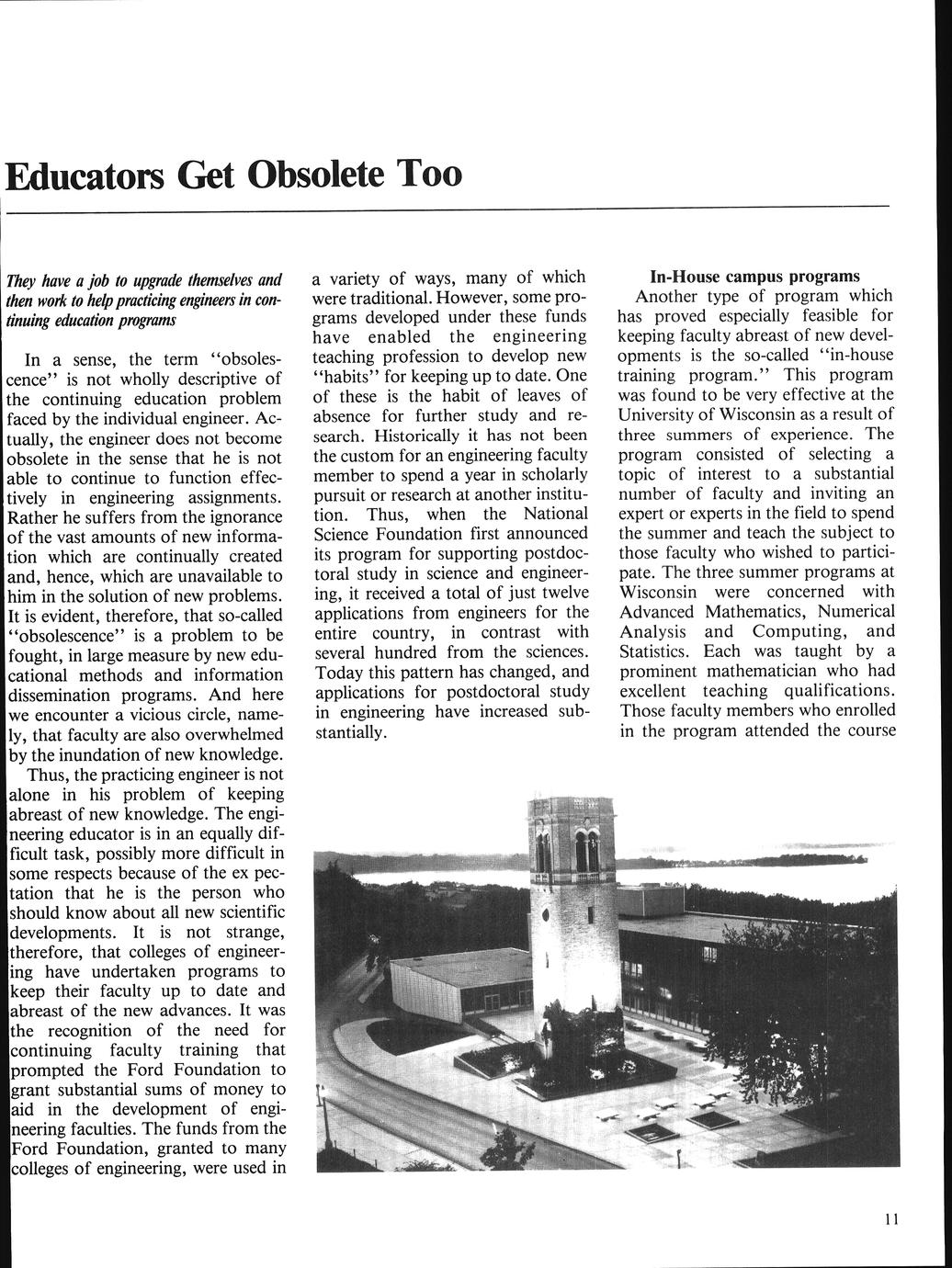 Educators Get Obsolete Too

They have a job to upgrade themselves and then work to help practicing engineers in continuing education programs

In a sense, the term "obsolescence" is not wholly descriptive of the continuing education problem faced by the individual engineer. Actually, the engineer does not become obsolete in the sense that he is not able to continue to function effectively in engineering assignments. Rather he suffers from the ignorance of the vast amounts of new information which are continually created and, hence, which are unavailable to him in the solution of new problems. It is evident, therefore, that so-called "obsolescence" is a problem to be fought, in large measure by new educational methods and information dissemination programs. And here we encounter a vicious circle, namely, that faculty are also overwhelmed by the inundation of new knowledge.

Thus, the practicing engineer is not alone in his problem of keeping abreast of new knowledge. The engineering educator is in an equally difficult task, possibly more difficult in some respects because of the ex pectation that he is the person who should know about all new scientific developments. It is not strange, therefore, that colleges of engineering have undertaken programs to keep their faculty up to date and abreast of the new advances. It was the recognition of the need for continuing faculty training that prompted the Ford Foundation to grant substantial sums of money to aid in the development of engineering faculties. The funds from the Ford Foundation, granted to many colleges of engineering, were used in a variety of ways, many of which were traditional. However, some programs developed under these funds have enabled the engineering teaching profession to develop new "habits" for keeping up to date. One of these is the habit of leaves of absence for further study and research. Historically it has not been the custom for an engineering faculty member to spend a year in scholarly pursuit or research at another institution. Thus, when the National Science Foundation first announced its program for supporting postdoctoral study in science and engineering, it received a total of just twelve applications from engineers for the entire country, in contrast with several hundred from the sciences. Today this pattern has changed, and applications for postdoctoral study in engineering have increased substantially.

In-House campus programs

Another type of program which has proved especially feasible for keeping faculty abreast of new developments is the so-called "in-house training program." This program was found to be very effective at the University of Wisconsin as a result of three summers of experience. The program consisted of selecting a topic of interest to a substantial number of faculty and inviting an expert or experts in the field to spend the summer and teach the subject to those faculty who wished to participate. The three summer programs at Wisconsin were concerned with Advanced Mathematics, Numerical Analysis and Computing, and Statistics. Each was taught by a prominent mathematician who had excellent teaching qualifications. Those faculty members who enrolled in the program attended the course

11